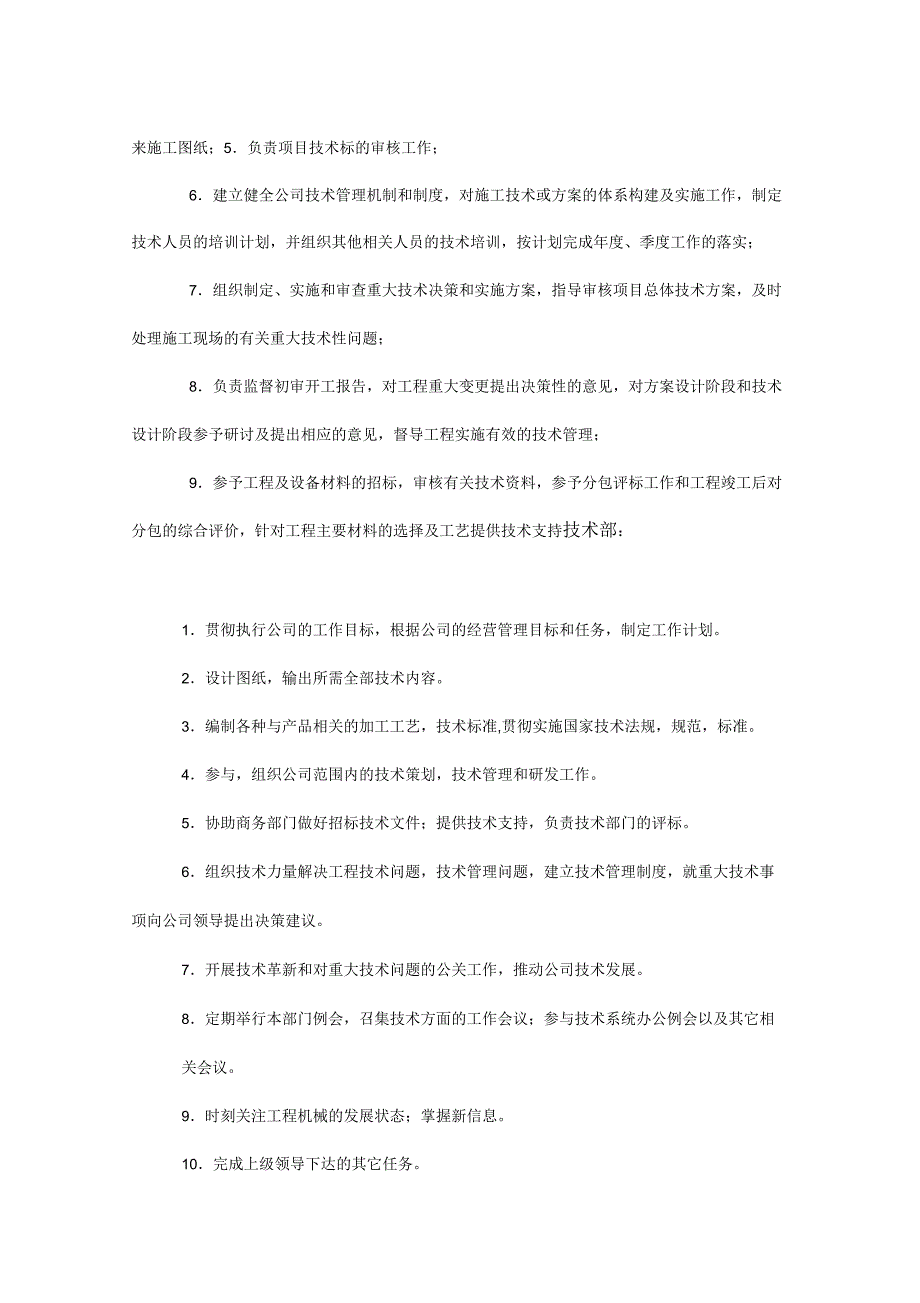 来施工图纸；5．负责项目技术标的审核工作；

6．建立健全公司技术管理机制和制度，对施工技术或方案的体系构建及实施工作，制定技术人员的培训计划，并组织其他相关人员的技术培训，按计划完成年度、季度工作的落实；

7．组织制定、实施和审查重大技术决策和实施方案，指导审核项目总体技术方案，及时处理施工现场的有关重大技术性问题；

8．负责监督初审开工报告，对工程重大变更提出决策性的意见，对方案设计阶段和技术设计阶段参予研讨及提出相应的意见，督导工程实施有效的技术管理；

9．参予工程及设备材料的招标，审核有关技术资料，参予分包评标工作和工程竣工后对分包的综合评价，针对工程主要材料的选择及工艺提供技术支持技术部：

1．贯彻执行公司的工作目标，根据公司的经营管理目标和任务，制定工作计划。

2．设计图纸，输出所需全部技术内容。

3．编制各种与产品相关的加工工艺，技术标准,贯彻实施国家技术法规，规范，标准。

4．参与，组织公司范围内的技术策划，技术管理和研发工作。

5．协助商务部门做好招标技术文件；提供技术支持，负责技术部门的评标。

6．组织技术力量解决工程技术问题，技术管理问题，建立技术管理制度，就重大技术事项向公司领导提出决策建议。

7．开展技术革新和对重大技术问题的公关工作，推动公司技术发展。

8．定期举行本部门例会，召集技术方面的工作会议；参与技术系统办公例会以及其它相关会议。

9．时刻关注工程机械的发展状态；掌握新信息。

10．完成上级领导下达的其它任务。